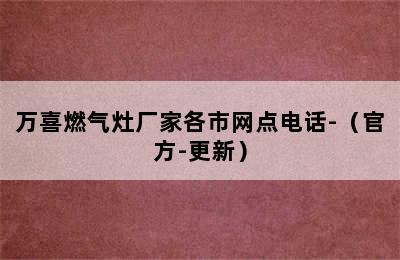 万喜燃气灶厂家各市网点电话-（官方-更新）